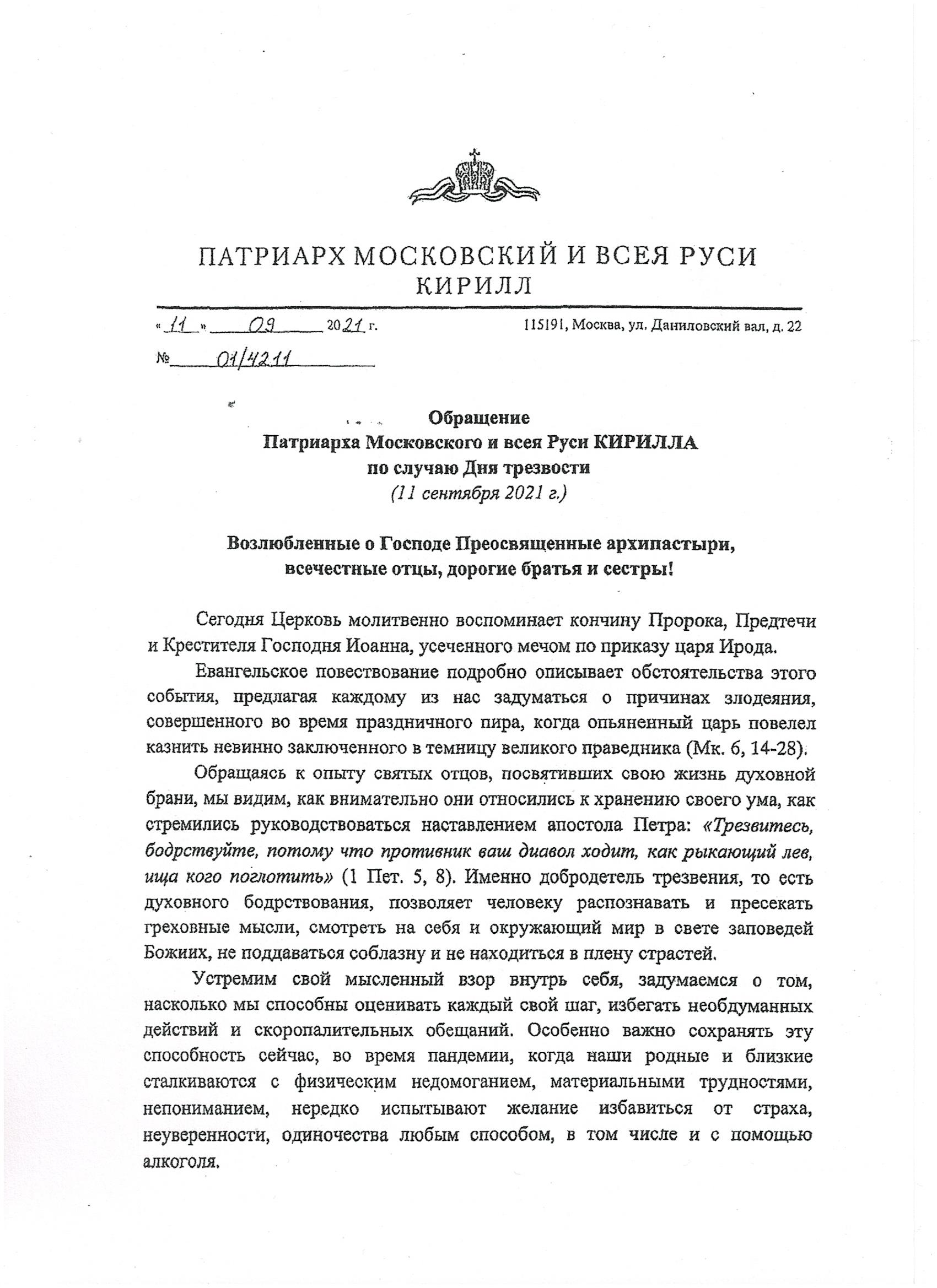 ПАТРИАРХ МОСКОВСКИЙ И ВСЕЯ РУСИ
КИРИЛЛ

« 11 » 09 2021 г.

115191, Москва, ул. Даниловский вал, д. 22

№ 01/4211

Обращение
Патриарха Московского и всея Руси КИРИЛЛА
по случаю Дня трезвости
(11 сентября 2021 г.)

Возлюбленные о Господе Преосвященные архипастыри,
всечестные отцы, дорогие братья и сестры!

Сегодня Церковь молитвенно воспоминает кончину Пророка, Предтечи и Крестителя Господня Иоанна, усеченного мечом по приказу царя Ирода.

Евангельское повествование подробно описывает обстоятельства этого события, предлагая каждому из нас задуматься о причинах злодеяния, совершенного во время праздничного пира, когда опьяненный царь повелел казнить невинно заключенного в темницу великого праведника (Мк. 6, 14-28).

Обращаясь к опыту святых отцов, посвятивших свою жизнь духовной брани, мы видим, как внимательно они относились к хранению своего ума, как стремились руководствоваться наставлением апостола Петра: «Трезвитесь, бодрствуйте, потому что противник ваш диавол ходит, как рыкающий лев, ища кого поглотить» (1 Пет. 5, 8). Именно добродетель трезвения, то есть духовного бодрствования, позволяет человеку распознавать и пресекать греховные мысли, смотреть на себя и окружающий мир в свете заповедей Божиих, не поддаваться соблазну и не находиться в плену страстей.

Устремим свой мысленный взор внутрь себя, задумаемся о том, насколько мы способны оценивать каждый свой шаг, избегать необдуманных действий и скоропалительных обещаний. Особенно важно сохранять эту способность сейчас, во время пандемии, когда наши родные и близкие сталкиваются с физическим недомоганием, материальными трудностями, непониманием, нередко испытывают желание избавиться от страха, неуверенности, одиночества любым способом, в том числе и с помощью алкоголя.